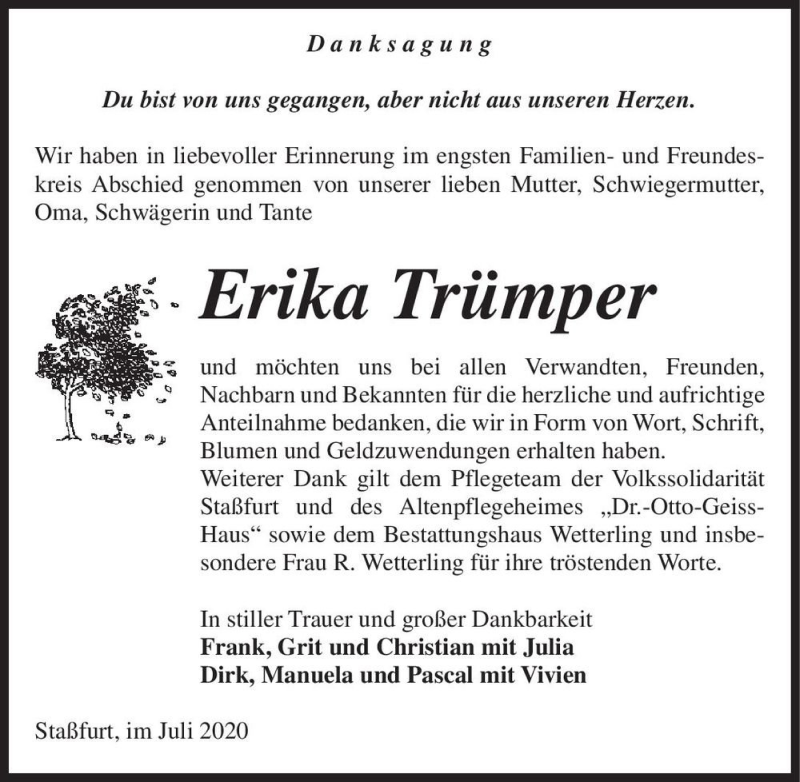 Danksagung

Du bist von uns gegangen, aber nicht aus unseren Herzen.

Wir haben in liebevoller Erinnerung im engsten Familien- und Freundeskreis Abschied genommen von unserer lieben Mutter, Schwiegermutter, Oma, Schwägerin und Tante

Erika Trümper

und möchten uns bei allen Verwandten, Freunden, Nachbarn und Bekannten für die herzliche und aufrichtige Anteilnahme bedanken, die wir in Form von Wort, Schrift, Blumen und Geldzuwendungen erhalten haben.
Weiterer Dank gilt dem Pflegeteam der Volkssolidarität Staßfurt und des Altenpflegeheimes „Dr.-Otto-Geiss-Haus“ sowie dem Bestattungshaus Wetterling und insbesondere Frau R. Wetterling für ihre tröstenden Worte.

In stiller Trauer und großer Dankbarkeit
Frank, Grit und Christian mit Julia
Dirk, Manuela und Pascal mit Vivien

Staßfurt, im Juli 2020